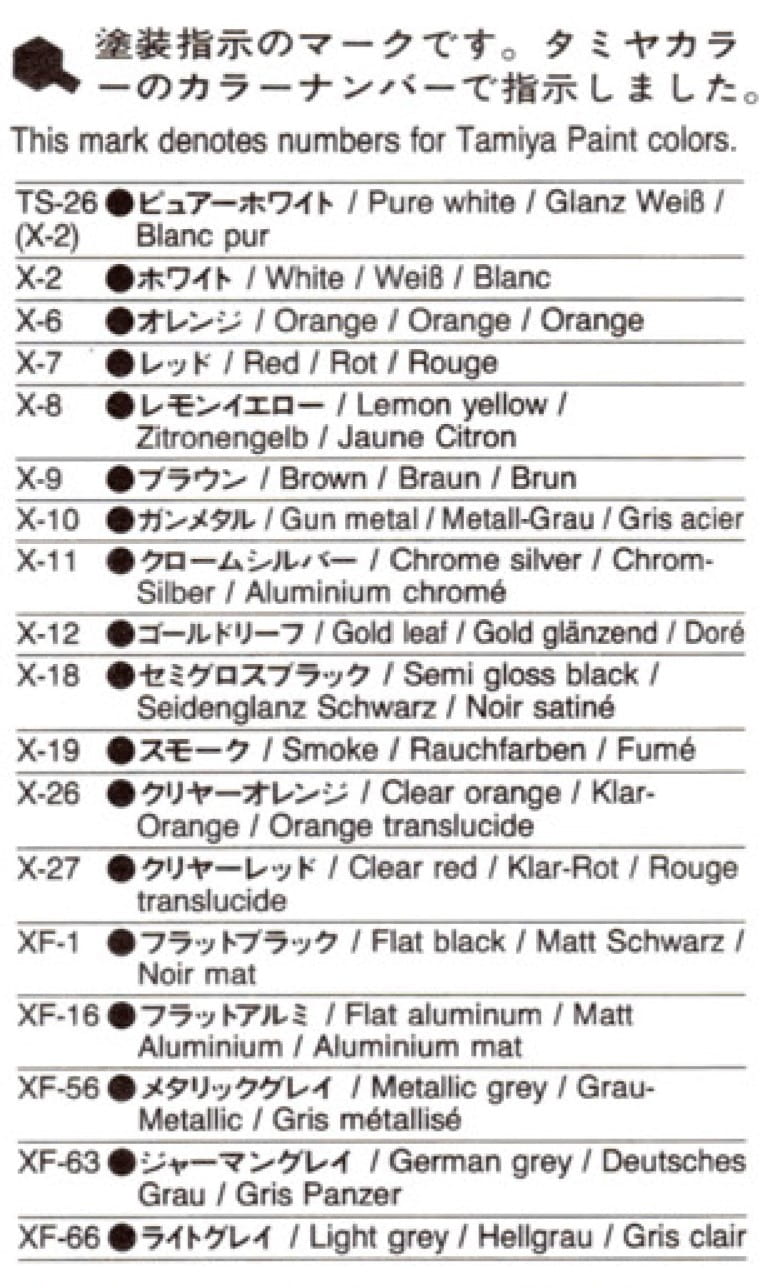 塗装指示のマークです。タミヤカラーのカラーナンバーで指示しました。
This mark denotes numbers for Tamiya Paint colors.

| | |
|---|---|
| TS-26 (X-2) | ●ピュアーホワイト / Pure white / Glanz Weiß / Blanc pur |
| X-2 | ●ホワイト / White / Weiß / Blanc |
| X-6 | ●オレンジ / Orange / Orange / Orange |
| X-7 | ●レッド / Red / Rot / Rouge |
| X-8 | ●レモンイエロー / Lemon yellow / Zitronengelb / Jaune Citron |
| X-9 | ●ブラウン / Brown / Braun / Brun |
| X-10 | ●ガンメタル / Gun metal / Metall-Grau / Gris acier |
| X-11 | ●クロームシルバー / Chrome silver / Chrom-Silber / Aluminium chromé |
| X-12 | ●ゴールドリーフ / Gold leaf / Gold glänzend / Doré |
| X-18 | ●セミグロスブラック / Semi gloss black / Seidenglanz Schwarz / Noir satiné |
| X-19 | ●スモーク / Smoke / Rauchfarben / Fumé |
| X-26 | ●クリヤーオレンジ / Clear orange / Klar-Orange / Orange translucide |
| X-27 | ●クリヤーレッド / Clear red / Klar-Rot / Rouge translucide |
| XF-1 | ●フラットブラック / Flat black / Matt Schwarz / Noir mat |
| XF-16 | ●フラットアルミ / Flat aluminum / Matt Aluminium / Aluminium mat |
| XF-56 | ●メタリックグレイ / Metallic grey / Grau-Metallic / Gris métallisé |
| XF-63 | ●ジャーマングレイ / German grey / Deutsches Grau / Gris Panzer |
| XF-66 | ●ライトグレイ / Light grey / Hellgrau / Gris clair |